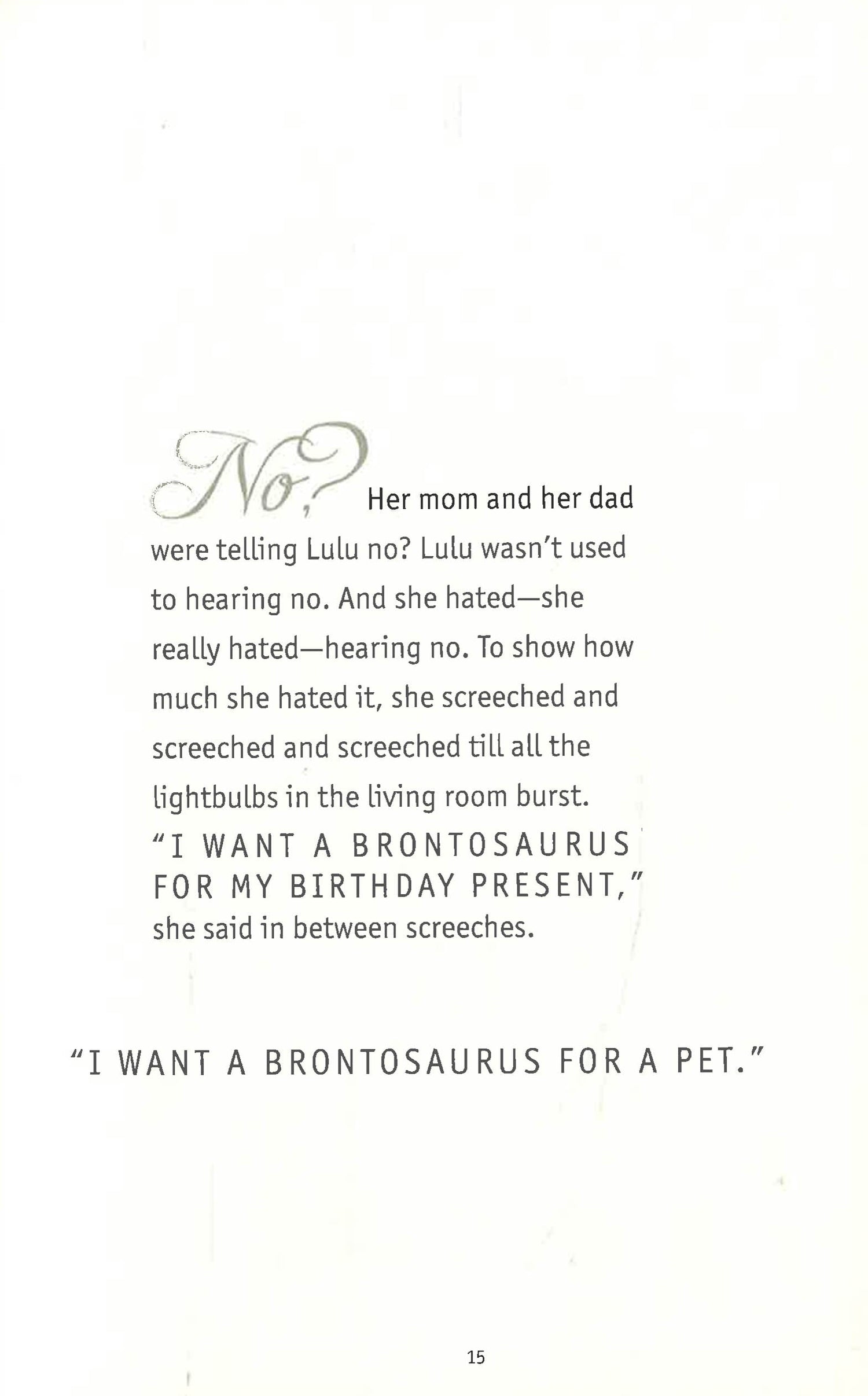 No? Her mom and her dad were telling Lulu no? Lulu wasn't used to hearing no. And she hated—she really hated—hearing no. To show how much she hated it, she screeched and screeched and screeched till all the lightbulbs in the living room burst. "I WANT A BRONTOSAURUS FOR MY BIRTHDAY PRESENT," she said in between screeches.

"I WANT A BRONTOSAURUS FOR A PET."

15